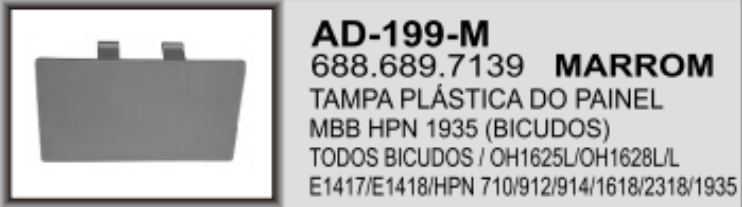 AD-199-M
688.689.7139 MARROM
TAMPA PLÁSTICA DO PAINEL
MBB HPN 1935 (BICUDOS)
TODOS BICUDOS / OH1625L/OH1628L/L
E1417/E1418/HPN 710/912/914/1618/2318/1935